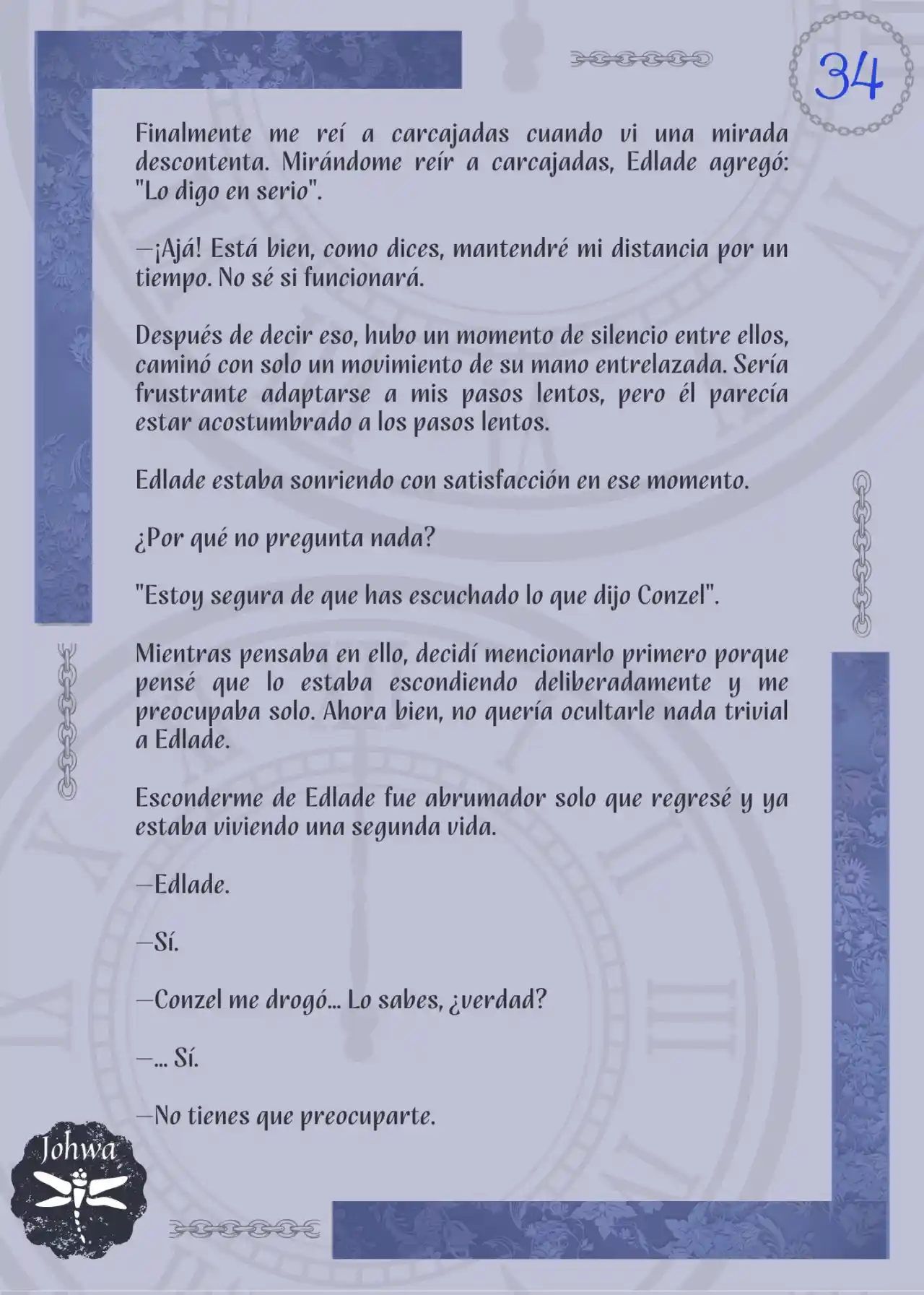 34

Finalmente me reí a carcajadas cuando vi una mirada descontenta. Mirándome reír a carcajadas, Edlade agregó: "Lo digo en serio".

—¡Ajá! Está bien, como dices, mantendré mi distancia por un tiempo. No sé si funcionará.

Después de decir eso, hubo un momento de silencio entre ellos, caminó con solo un movimiento de su mano entrelazada. Sería frustrante adaptarse a mis pasos lentos, pero él parecía estar acostumbrado a los pasos lentos.

Edlade estaba sonriendo con satisfacción en ese momento.

¿Por qué no pregunta nada?

"Estoy segura de que has escuchado lo que dijo Conzel".

Mientras pensaba en ello, decidí mencionarlo primero porque pensé que lo estaba escondiendo deliberadamente y me preocupaba solo. Ahora bien, no quería ocultarle nada trivial a Edlade.

Esconderme de Edlade fue abrumador solo que regresé y ya estaba viviendo una segunda vida.

—Edlade.

—Sí.

—Conzel me drogó... Lo sabes, ¿verdad?

—... Sí.

—No tienes que preocuparte.

Johwa